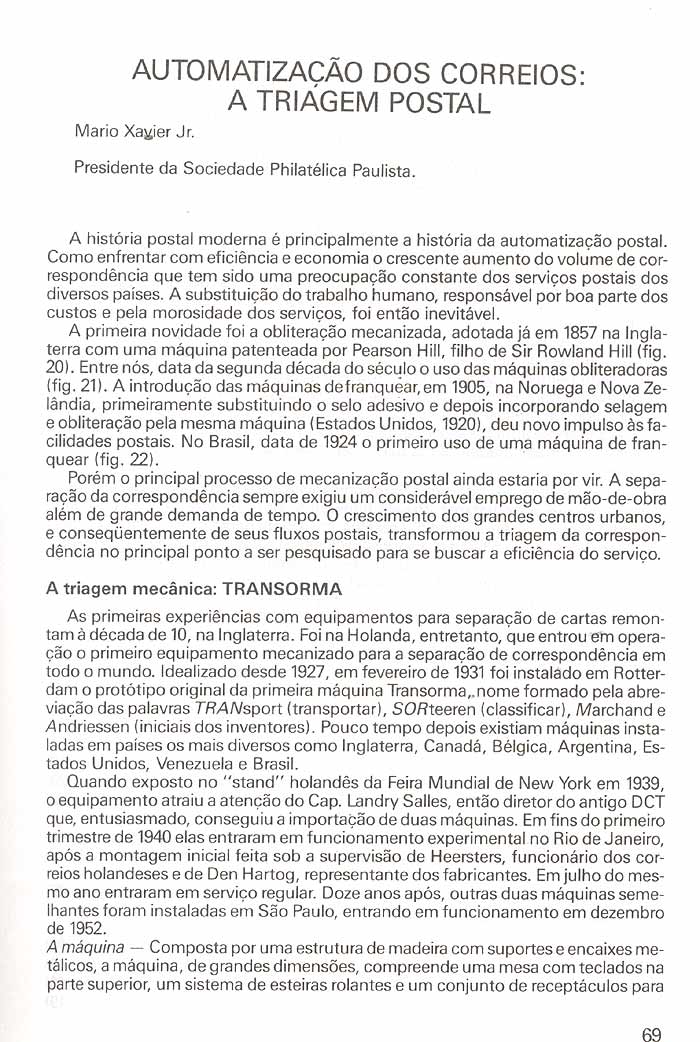 AUTOMATIZAÇÃO DOS CORREIOS: A TRIAGEM POSTAL

Mario Xavier Jr.

Presidente da Sociedade Philatélica Paulista.

A história postal moderna é principalmente a história da automatização postal. Como enfrentar com eficiência e economia o crescente aumento do volume de correspondência que tem sido uma preocupação constante dos serviços postais dos diversos países. A substituição do trabalho humano, responsável por boa parte dos custos e pela morosidade dos serviços, foi então inevitável.

A primeira novidade foi a obliteração mecanizada, adotada já em 1857 na Inglaterra com uma máquina patenteada por Pearson Hill, filho de Sir Rowland Hill (fig. 20). Entre nós, data da segunda década do século o uso das máquinas obliteradoras (fig. 21). A introdução das máquinas de franquear, em 1905, na Noruega e Nova Zelândia, primeiramente substituindo o selo adesivo e depois incorporando selagem e obliteração pela mesma máquina (Estados Unidos, 1920), deu novo impulso às facilidades postais. No Brasil, data de 1924 o primeiro uso de uma máquina de franquear (fig. 22).

Porém o principal processo de mecanização postal ainda estaria por vir. A separação da correspondência sempre exigiu um considerável emprego de mão-de-obra além de grande demanda de tempo. O crescimento dos grandes centros urbanos, e conseqüentemente de seus fluxos postais, transformou a triagem da correspondência no principal ponto a ser pesquisado para se buscar a eficiência do serviço.

A triagem mecânica: TRANSORMA

As primeiras experiências com equipamentos para separação de cartas remontam à década de 10, na Inglaterra. Foi na Holanda, entretanto, que entrou em operação o primeiro equipamento mecanizado para a separação de correspondência em todo o mundo. Idealizado desde 1927, em fevereiro de 1931 foi instalado em Rotterdam o protótipo original da primeira máquina Transorma, nome formado pela abreviação das palavras TRANsport (transportar), SORteeren (classificar), Marchand e Andriessen (iniciais dos inventores). Pouco tempo depois existiam máquinas instaladas em países os mais diversos como Inglaterra, Canadá, Bélgica, Argentina, Estados Unidos, Venezuela e Brasil.

Quando exposto no "stand" holandês da Feira Mundial de New York em 1939, o equipamento atraiu a atenção do Cap. Landry Salles, então diretor do antigo DCT que, entusiasmado, conseguiu a importação de duas máquinas. Em fins do primeiro trimestre de 1940 elas entraram em funcionamento experimental no Rio de Janeiro, após a montagem inicial feita sob a supervisão de Heersters, funcionário dos correios holandeses e de Den Hartog, representante dos fabricantes. Em julho do mesmo ano entraram em serviço regular. Doze anos após, outras duas máquinas semelhantes foram instaladas em São Paulo, entrando em funcionamento em dezembro de 1952.

A máquina — Composta por uma estrutura de madeira com suportes e encaixes metálicos, a máquina, de grandes dimensões, compreende uma mesa com teclados na parte superior, um sistema de esteiras rolantes e um conjunto de receptáculos para

69